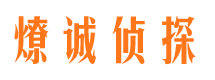 燎诚侦探